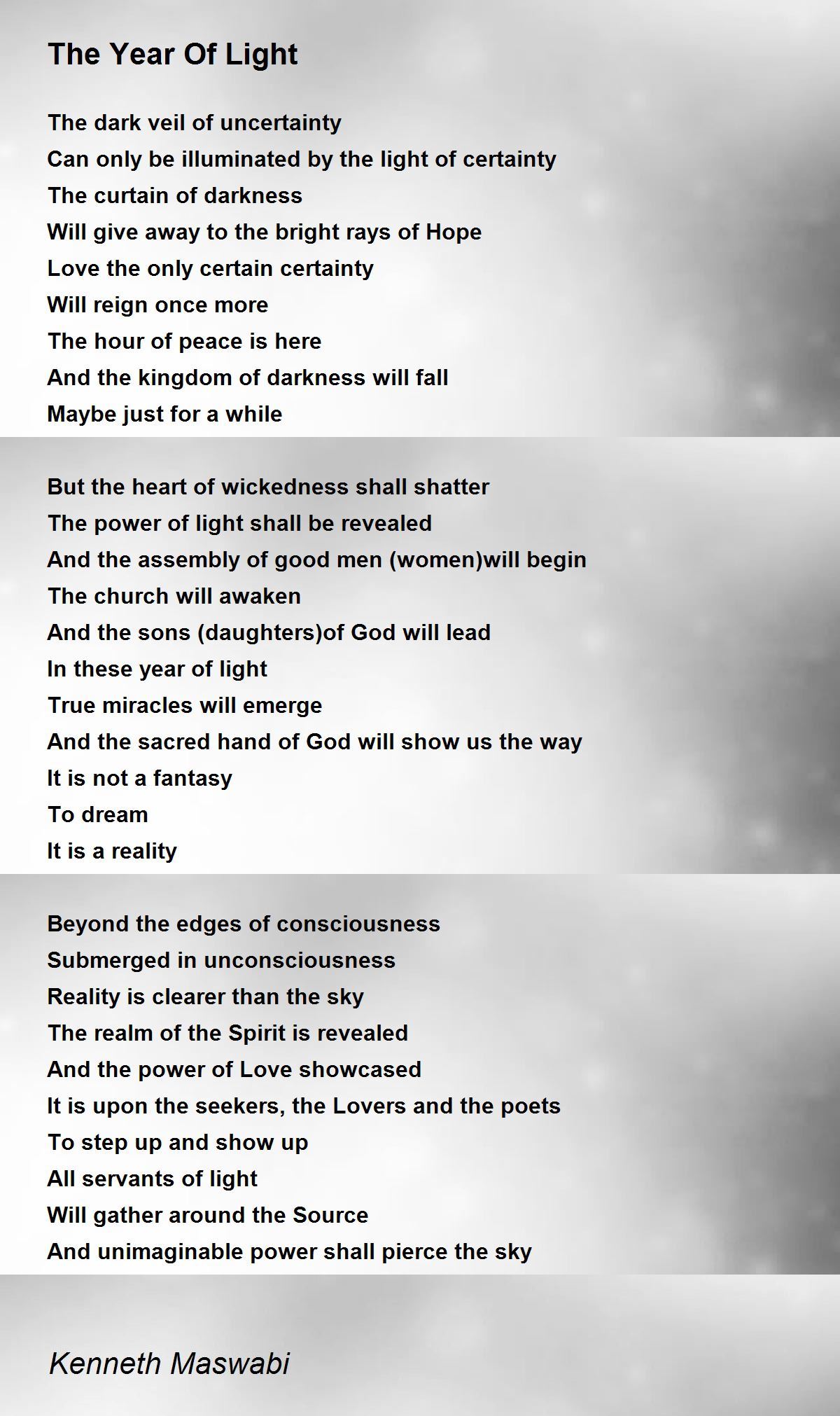 The Year Of Light

The dark veil of uncertainty
Can only be illuminated by the light of certainty
The curtain of darkness
Will give away to the bright rays of Hope
Love the only certain certainty
Will reign once more
The hour of peace is here
And the kingdom of darkness will fall
Maybe just for a while

But the heart of wickedness shall shatter
The power of light shall be revealed
And the assembly of good men (women)will begin
The church will awaken
And the sons (daughters)of God will lead
In these year of light
True miracles will emerge
And the sacred hand of God will show us the way
It is not a fantasy
To dream
It is a reality

Beyond the edges of consciousness
Submerged in unconsciousness
Reality is clearer than the sky
The realm of the Spirit is revealed
And the power of Love showcased
It is upon the seekers, the Lovers and the poets
To step up and show up
All servants of light
Will gather around the Source
And unimaginable power shall pierce the sky

Kenneth Maswabi